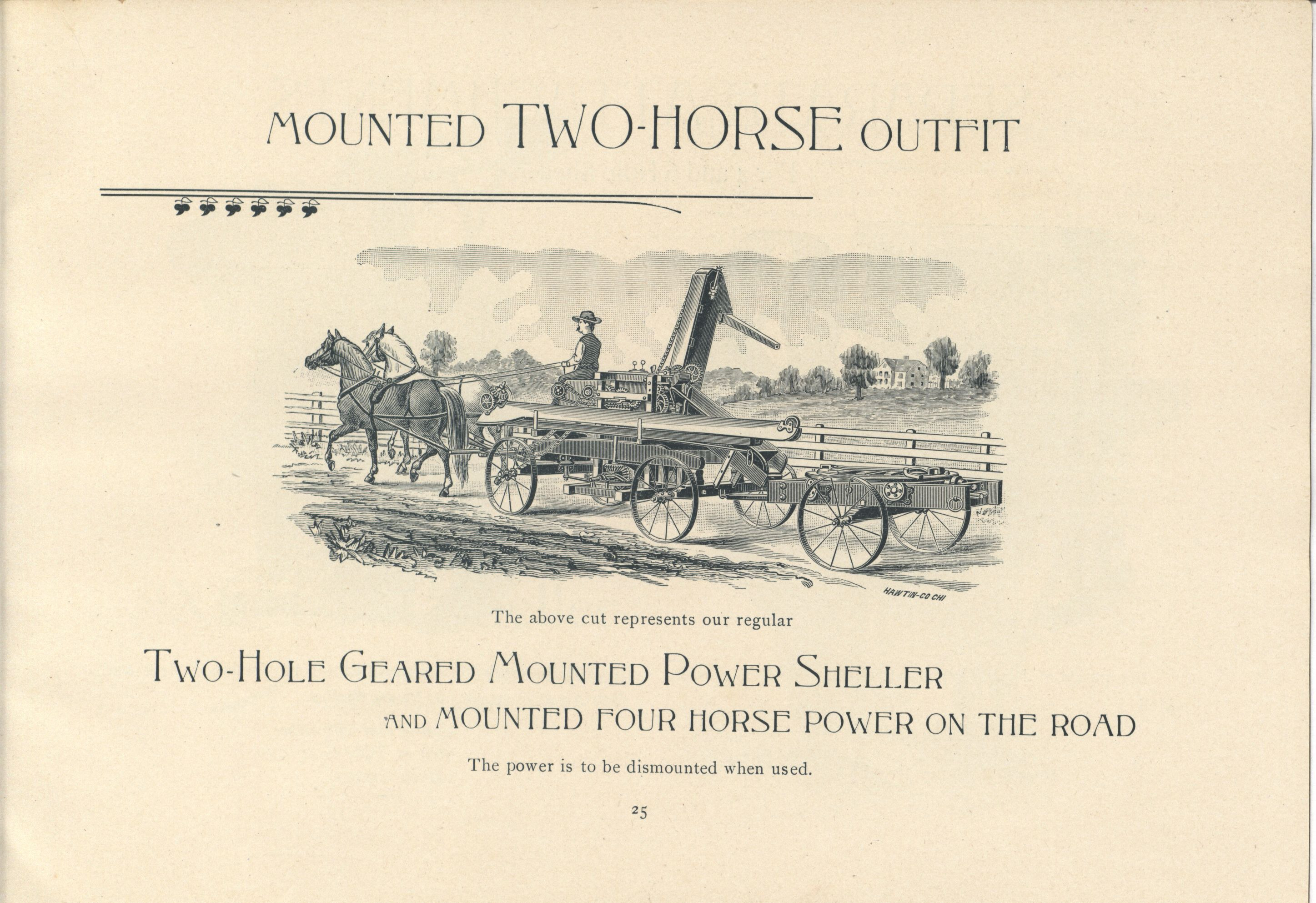 MOUNTED TWO-HORSE OUTFIT

HAWTIN-CO CHI

The above cut represents our regular

TWO-HOLE GEARED MOUNTED POWER SHELLER

AND MOUNTED FOUR HORSE POWER ON THE ROAD

The power is to be dismounted when used.

25